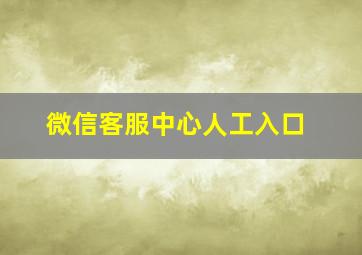 微信客服中心人工入口